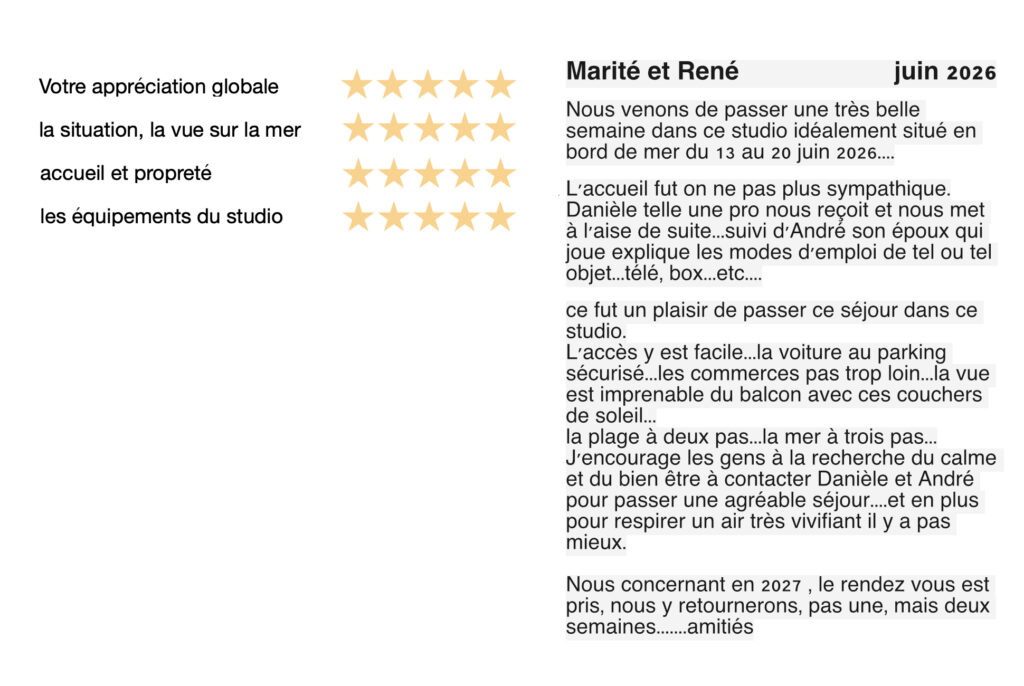 Votre appréciation globale

la situation, la vue sur la mer

accueil et propreté

les équipements du studio

Marité et René juin 2026

Nous venons de passer une très belle semaine dans ce studio idéalement situé en bord de mer du 13 au 20 juin 2026....

L'accueil fut on ne pas plus sympathique. Danièle telle une pro nous reçoit et nous met à l'aise de suite...suivi d'André son époux qui joue explique les modes d'emploi de tel ou tel objet...télé, box...etc....

ce fut un plaisir de passer ce séjour dans ce studio.
L'accès y est facile...la voiture au parking sécurisé...les commerces pas trop loin...la vue est imprenable du balcon avec ces couchers de soleil...
la plage à deux pas...la mer à trois pas...
J'encourage les gens à la recherche du calme et du bien être à contacter Danièle et André pour passer une agréable séjour....et en plus pour respirer un air très vivifiant il y a pas mieux.

Nous concernant en 2027 , le rendez vous est pris, nous y retournerons, pas une, mais deux semaines.......amitiés